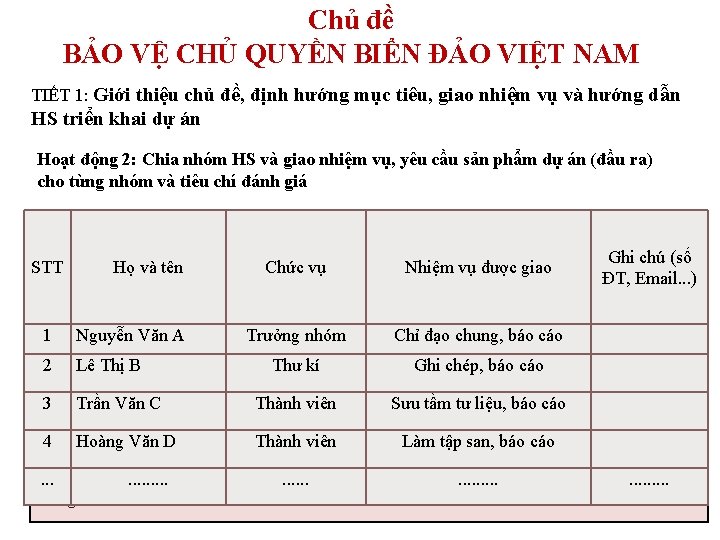 Chủ đề
BẢO VỆ CHỦ QUYỀN BIỂN ĐẢO VIỆT NAM

TIẾT 1: Giới thiệu chủ đề, định hướng mục tiêu, giao nhiệm vụ và hướng dẫn HS triển khai dự án

Hoạt động 2: Chia nhóm HS và giao nhiệm vụ, yêu cầu sản phẩm dự án (đầu ra) cho từng nhóm và tiêu chí đánh giá

| STT | Họ và tên | Chức vụ | Nhiệm vụ được giao | Ghi chú (số ĐT, Email...) |
|---|---|---|---|---|
| 1 | Nguyễn Văn A | Trưởng nhóm | Chỉ đạo chung, báo cáo | |
| 2 | Lê Thị B | Thư kí | Ghi chép, báo cáo | |
| 3 | Trần Văn C | Thành viên | Sưu tầm tư liệu, báo cáo | |
| 4 | Hoàng Văn D | Thành viên | Làm tập san, báo cáo | |
| ... | ......... | ...... | ......... | ......... |